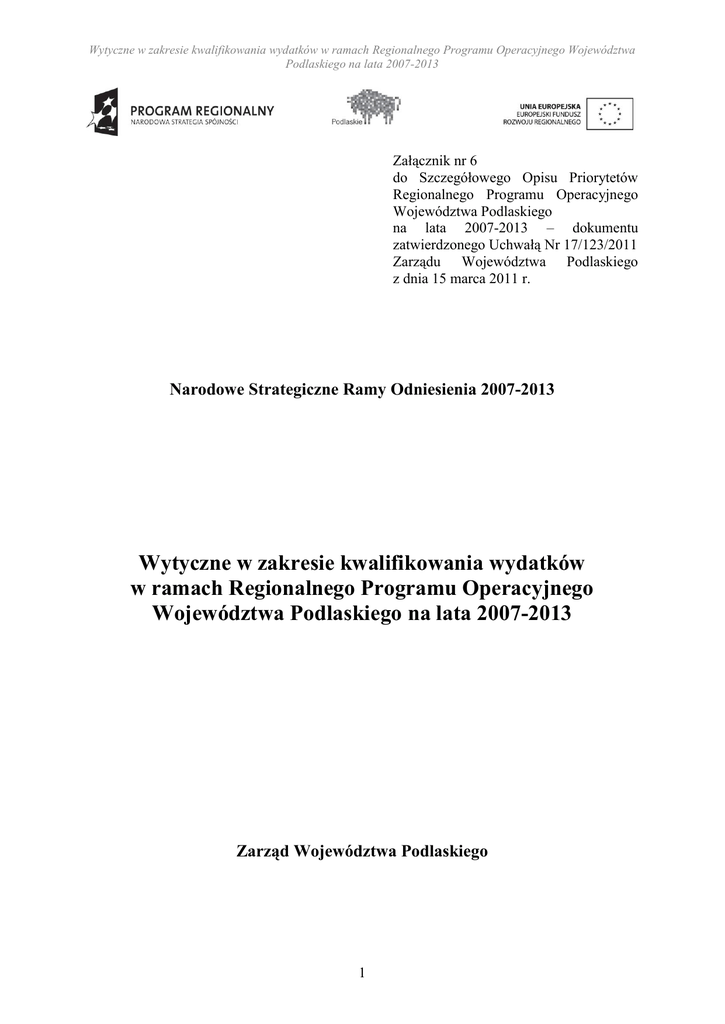 Wytyczne w zakresie kwalifikowania wydatków w ramach Regionalnego Programu Operacyjnego Województwa Podlaskiego na lata 2007-2013

PROGRAM REGIONALNY
NARODOWA STRATEGIA SPÓJNOŚCI

Podlaskie

UNIA EUROPEJSKA
EUROPEJSKI FUNDUSZ
ROZWOJU REGIONALNEGO

Załącznik nr 6
do Szczegółowego Opisu Priorytetów Regionalnego Programu Operacyjnego Województwa Podlaskiego na lata 2007-2013 – dokumentu zatwierdzonego Uchwałą Nr 17/123/2011 Zarządu Województwa Podlaskiego z dnia 15 marca 2011 r.

Narodowe Strategiczne Ramy Odniesienia 2007-2013

Wytyczne w zakresie kwalifikowania wydatków w ramach Regionalnego Programu Operacyjnego Województwa Podlaskiego na lata 2007-2013

Zarząd Województwa Podlaskiego

1